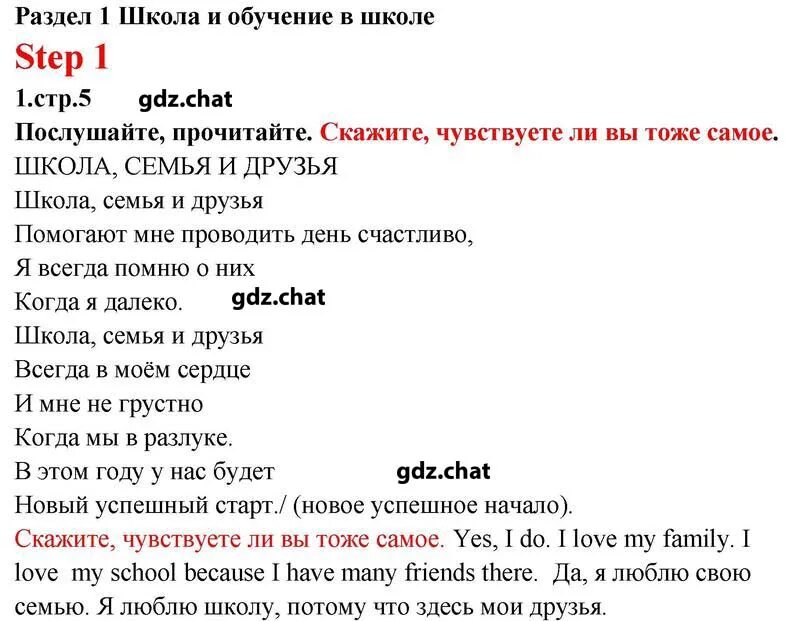 Раздел 1 Школа и обучение в школе
Step 1
1.стр.5 gdz.chat
Послушайте, прочитайте. Скажите, чувствуете ли вы тоже самое.
ШКОЛА, СЕМЬЯ И ДРУЗЬЯ
Школа, семья и друзья
Помогают мне проводить день счастливо,
Я всегда помню о них
Когда я далеко. gdz.chat
Школа, семья и друзья
Всегда в моём сердце
И мне не грустно
Когда мы в разлуке.
В этом году у нас будет gdz.chat
Новый успешный старт./ (новое успешное начало).
Скажите, чувствуете ли вы тоже самое. Yes, I do. I love my family. I love my school because I have many friends there. Да, я люблю свою семью. Я люблю школу, потому что здесь мои друзья.